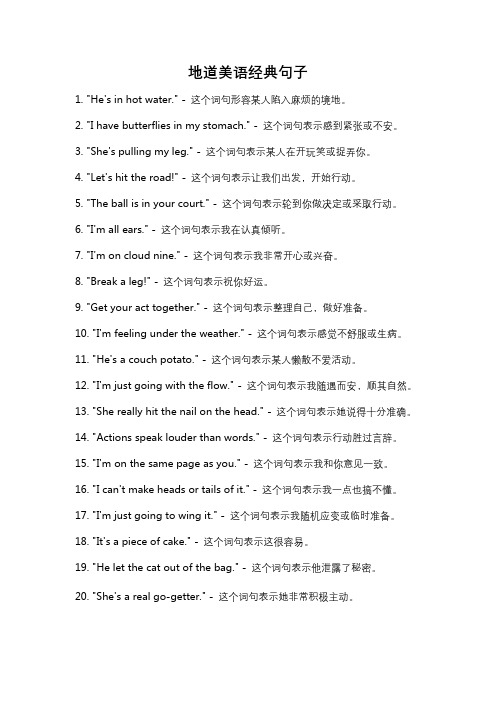 地道美语经典句子

1. "He's in hot water." - 这个词句形容某人陷入麻烦的境地。

2. "I have butterflies in my stomach." - 这个词句表示感到紧张或不安。

3. "She's pulling my leg." - 这个词句表示某人在开玩笑或捉弄你。

4. "Let's hit the road!" - 这个词句表示让我们出发，开始行动。

5. "The ball is in your court." - 这个词句表示轮到你做决定或采取行动。

6. "I'm all ears." - 这个词句表示我在认真倾听。

7. "I'm on cloud nine." - 这个词句表示我非常开心或兴奋。

8. "Break a leg!" - 这个词句表示祝你好运。

9. "Get your act together." - 这个词句表示整理自己，做好准备。

10. "I'm feeling under the weather." - 这个词句表示感觉不舒服或生病。

11. "He's a couch potato." - 这个词句表示某人懒散不爱活动。

12. "I'm just going with the flow." - 这个词句表示我随遇而安，顺其自然。

13. "She really hit the nail on the head." - 这个词句表示她说得十分准确。

14. "Actions speak louder than words." - 这个词句表示行动胜过言辞。

15. "I'm on the same page as you." - 这个词句表示我和你意见一致。

16. "I can't make heads or tails of it." - 这个词句表示我一点也搞不懂。

17. "I'm just going to wing it." - 这个词句表示我随机应变或临时准备。

18. "It's a piece of cake." - 这个词句表示这很容易。

19. "He let the cat out of the bag." - 这个词句表示他泄露了秘密。

20. "She's a real go-getter." - 这个词句表示她非常积极主动。